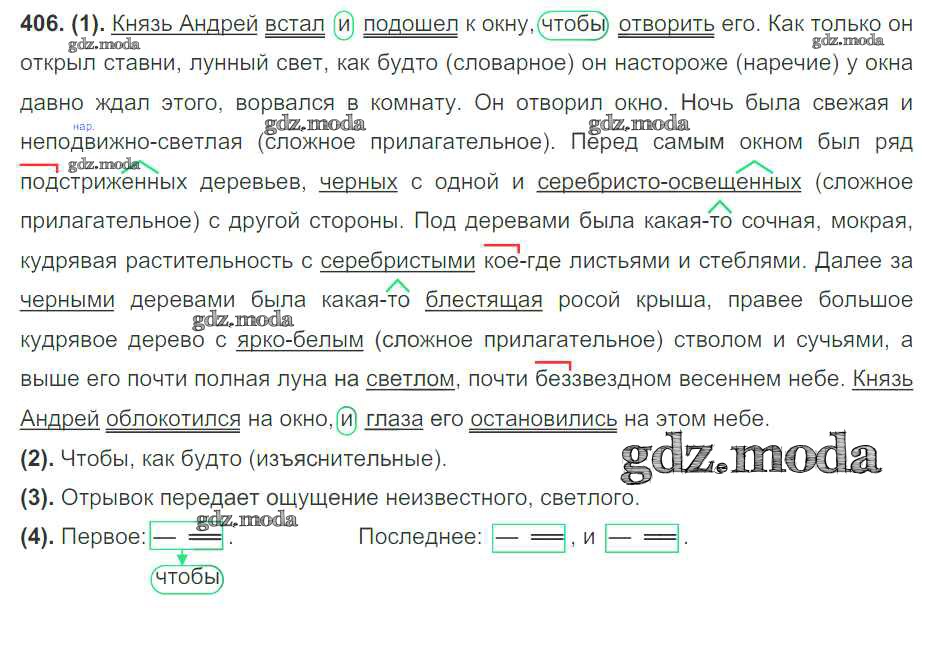 406. (1). Князь Андрей встал и подошел к окну, чтобы отворить его. Как только он открыл ставни, лунный свет, как будто (словарное) он настороже (наречие) у окна давно ждал этого, ворвался в комнату. Он отворил окно. Ночь была свежая и неподвижно-светлая (сложное прилагательное). Перед самым окном был ряд подстриженных деревьев, черных с одной и серебристо-освещенных (сложное прилагательное) с другой стороны. Под деревами была какая-то сочная, мокрая, кудрявая растительность с серебристыми кое-где листьями и стеблями. Далее за черными деревами была какая-то блестящая росой крыша, правее большое кудрявое дерево с ярко-белым (сложное прилагательное) стволом и сучьями, а выше его почти полная луна на светлом, почти беззвездном весеннем небе. Князь Андрей облокотился на окно, и глаза его остановились на этом небе.

нар.

(2). Чтобы, как будто (изъяснительные).

(3). Отрывок передает ощущение неизвестного, светлого.

(4). Первое: — ═. Последнее: — ═, и — ═.

чтобы

gdz.moda